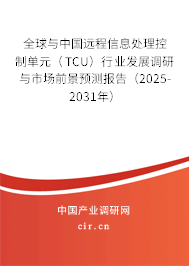 全球与中国远程信息处理控制单元（TCU）行业发展调研与市场前景预测报告（2025-2031年）

中国产业调研网

cir.cn